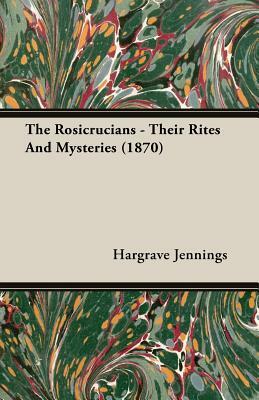 The Rosicrucians - Their Rites And Mysteries (1870)

Hargrave Jennings